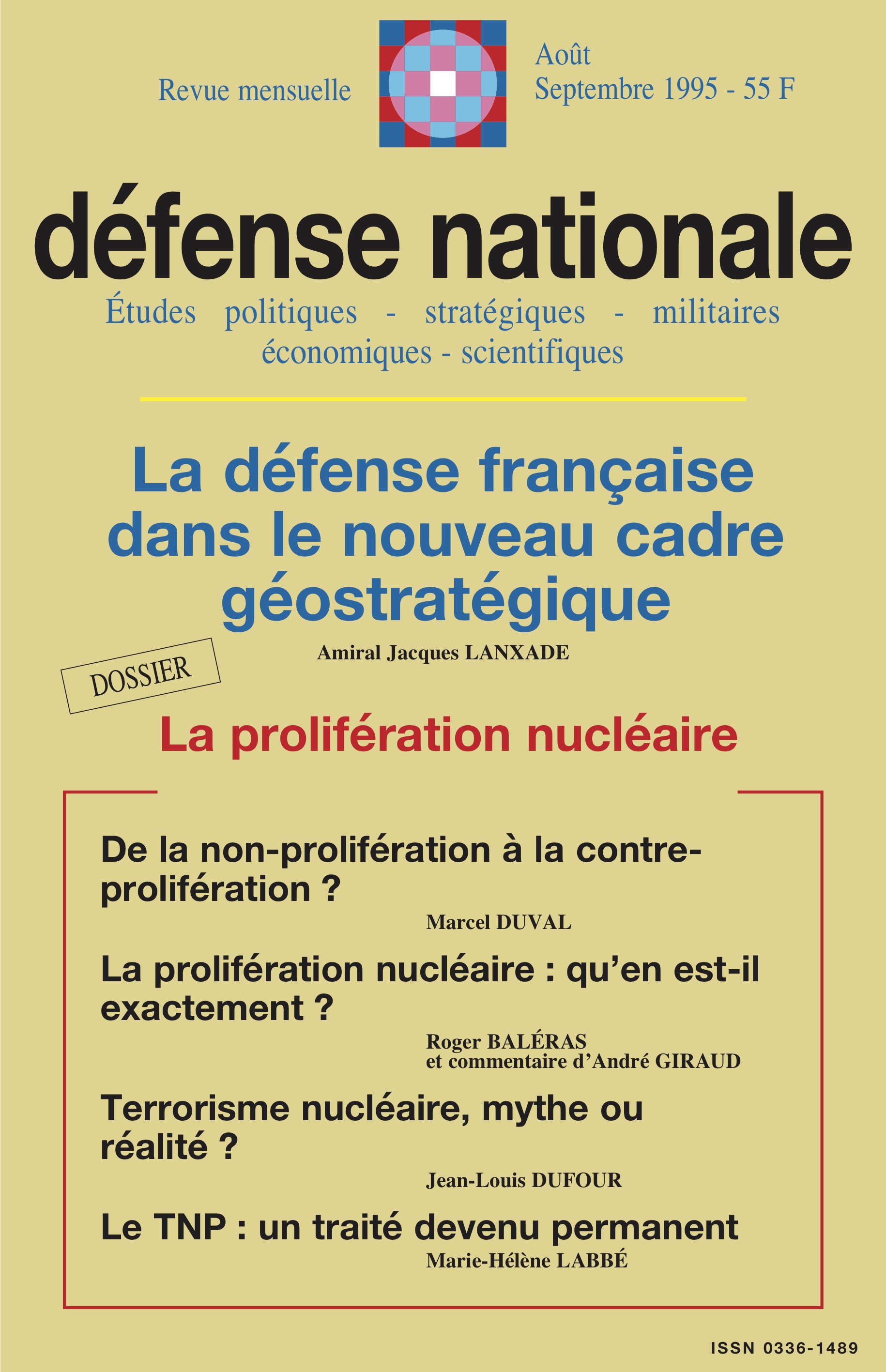 Revue mensuelle

Août
Septembre 1995 - 55 F

défense nationale

Études politiques - stratégiques - militaires
économiques - scientifiques

La défense française dans le nouveau cadre géostratégique

Amiral Jacques LANXADE

DOSSIER

La prolifération nucléaire

De la non-prolifération à la contre-prolifération ?

Marcel DUVAL

La prolifération nucléaire : qu'en est-il exactement ?

Roger BALÉRAS
et commentaire d'André GIRAUD

Terrorisme nucléaire, mythe ou réalité ?

Jean-Louis DUFOUR

Le TNP : un traité devenu permanent

Marie-Hélène LABBÉ

ISSN 0336-1489